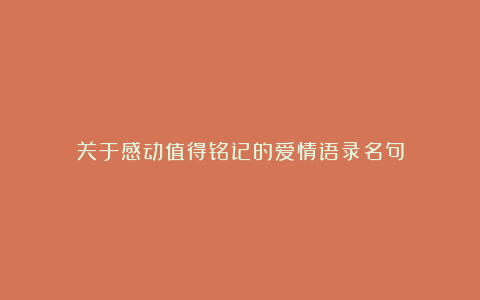 关于感动值得铭记的爱情语录名句